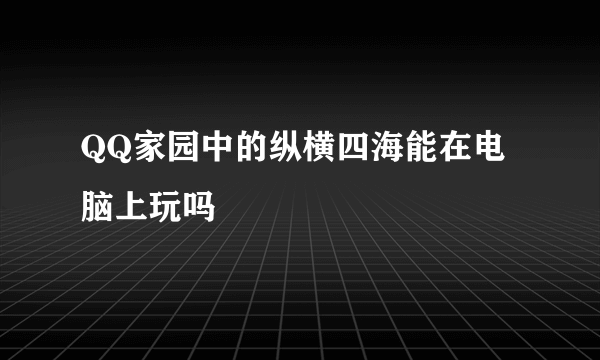 QQ家园中的纵横四海能在电脑上玩吗